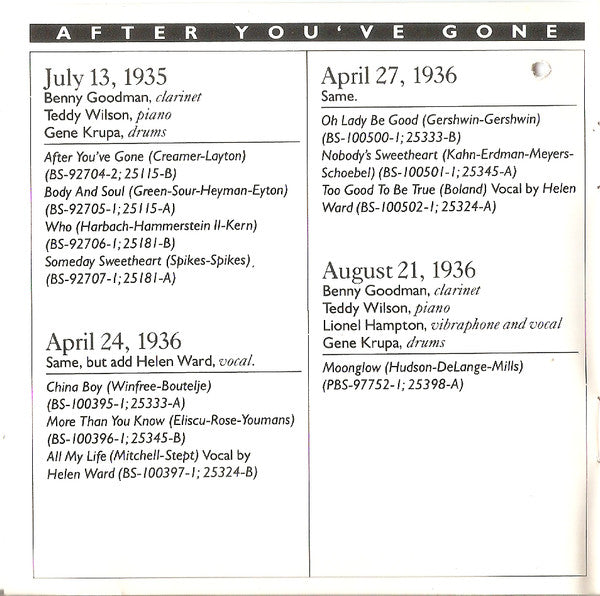 AFTER YOU'VE GONE

July 13, 1935
Benny Goodman, clarinet
Teddy Wilson, piano
Gene Krupa, drums

After You've Gone (Creamer-Layton) (BS-92704-2; 25115-B)
Body And Soul (Green-Sour-Heyman-Eyton) (BS-92705-1; 25115-A)
Who (Harbach-Hammerstein II-Kern) (BS-92706-1; 25181-B)
Someday Sweetheart (Spikes-Spikes) (BS-92707-1; 25181-A)

April 24, 1936
Same, but add Helen Ward, vocal.

China Boy (Winfree-Boutelje) (BS-100395-1; 25333-A)
More Than You Know (Eliscu-Rose-Youmans) (BS-100396-1; 25345-B)
All My Life (Mitchell-Stept) Vocal by Helen Ward (BS-100397-1; 25324-B)

April 27, 1936
Same.

Oh Lady Be Good (Gershwin-Gershwin) (BS-100500-1; 25333-B)
Nobody's Sweetheart (Kahn-Erdman-Meyers-Schoebel) (BS-100501-1; 25345-A)
Too Good To Be True (Boland) Vocal by Helen Ward (BS-100502-1; 25324-A)

August 21, 1936
Benny Goodman, clarinet
Teddy Wilson, piano
Lionel Hampton, vibraphone and vocal
Gene Krupa, drums

Moonglow (Hudson-DeLange-Mills) (PBS-97752-1; 25398-A)